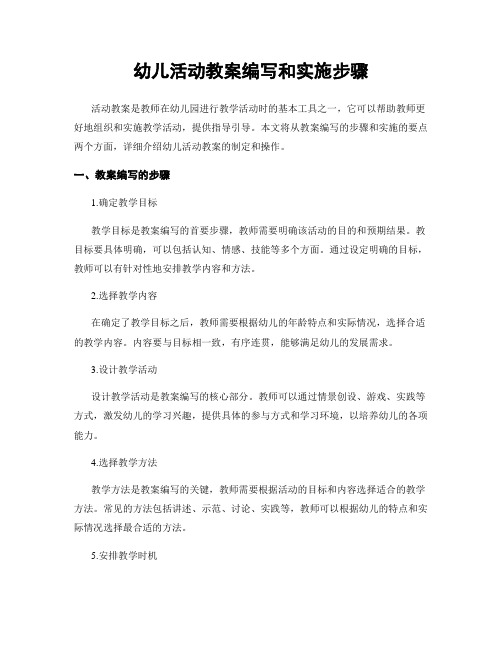 幼儿活动教案编写和实施步骤

活动教案是教师在幼儿园进行教学活动时的基本工具之一，它可以帮助教师更好地组织和实施教学活动，提供指导引导。本文将从教案编写的步骤和实施的要点两个方面，详细介绍幼儿活动教案的制定和操作。

一、教案编写的步骤

1.确定教学目标

教学目标是教案编写的首要步骤，教师需要明确该活动的目的和预期结果。教目标要具体明确，可以包括认知、情感、技能等多个方面。通过设定明确的目标，教师可以有针对性地安排教学内容和方法。

2.选择教学内容

在确定了教学目标之后，教师需要根据幼儿的年龄特点和实际情况，选择合适的教学内容。内容要与目标相一致，有序连贯，能够满足幼儿的发展需求。

3.设计教学活动

设计教学活动是教案编写的核心部分。教师可以通过情景创设、游戏、实践等方式，激发幼儿的学习兴趣，提供具体的参与方式和学习环境，以培养幼儿的各项能力。

4.选择教学方法

教学方法是教案编写的关键，教师需要根据活动的目标和内容选择适合的教学方法。常见的方法包括讲述、示范、讨论、实践等，教师可以根据幼儿的特点和实际情况选择最合适的方法。

5.安排教学时机